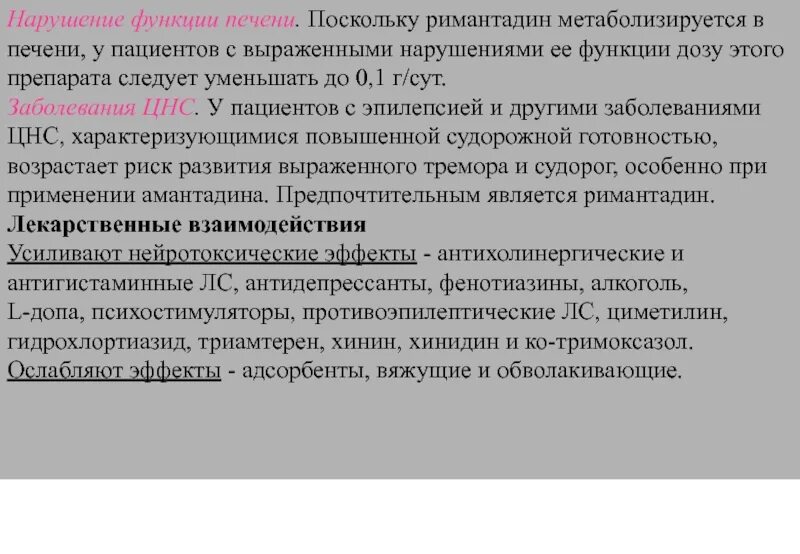 Нарушение функции печени. Поскольку римантадин метаболизируется в печени, у пациентов с выраженными нарушениями ее функции дозу этого препарата следует уменьшать до 0,1 г/сут.

Заболевания ЦНС. У пациентов с эпилепсией и другими заболеваниями ЦНС, характеризующимися повышенной судорожной готовностью, возрастает риск развития выраженного тремора и судорог, особенно при применении амантадина. Предпочтительным является римантадин.

Лекарственные взаимодействия

Усиливают нейротоксические эффекты - антихолинергические и антигистаминные ЛС, антидепрессанты, фенотиазины, алкоголь, L-допа, психостимуляторы, противоэпилептические ЛС, циметилин, гидрохлортиазид, триамтерен, хинин, хинидин и ко-тримоксазол.

Ослабляют эффекты - адсорбенты, вяжущие и обволакивающие.